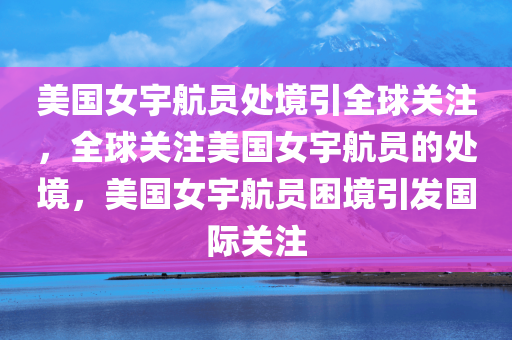 美国女宇航员处境引全球关注，全球关注美国女宇航员的处境，美国女宇航员困境引发国际关注